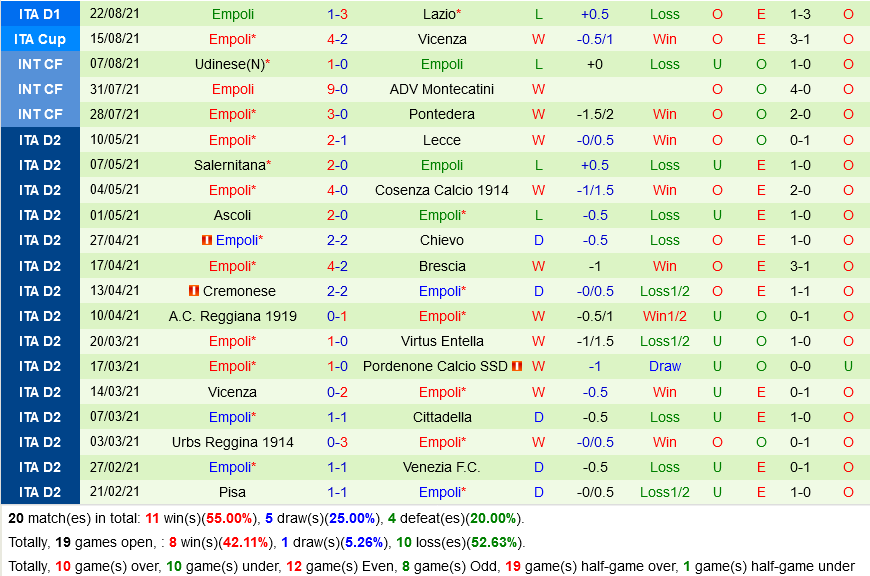 | ITA D1 | 22/08/21 | Empoli | 1-3 | Lazio* | L | +0.5 | Loss | O | E | 1-3 | O |
|---|---|---|---|---|---|---|---|---|---|---|---|
| ITA Cup | 15/08/21 | Empoli* | 4-2 | Vicenza | W | -0.5/1 | Win | O | E | 3-1 | O |
| INT CF | 07/08/21 | Udinese(N)* | 1-0 | Empoli | L | +0 | Loss | U | O | 1-0 | O |
| INT CF | 31/07/21 | Empoli | 9-0 | ADV Montecatini | W | | | O | O | 4-0 | O |
| INT CF | 28/07/21 | Empoli* | 3-0 | Pontedera | W | -1.5/2 | Win | O | O | 2-0 | O |
| ITA D2 | 10/05/21 | Empoli* | 2-1 | Lecce | W | -0/0.5 | Win | O | O | 0-1 | O |
| ITA D2 | 07/05/21 | Salernitana* | 2-0 | Empoli | L | +0.5 | Loss | U | E | 1-0 | O |
| ITA D2 | 04/05/21 | Empoli* | 4-0 | Cosenza Calcio 1914 | W | -1/1.5 | Win | O | E | 2-0 | O |
| ITA D2 | 01/05/21 | Ascoli | 2-0 | Empoli* | L | -0.5 | Loss | U | E | 1-0 | O |
| ITA D2 | 27/04/21 | Empoli* | 2-2 | Chievo | D | -0.5 | Loss | O | E | 1-0 | O |
| ITA D2 | 17/04/21 | Empoli* | 4-2 | Brescia | W | -1 | Win | O | E | 3-1 | O |
| ITA D2 | 13/04/21 | Cremonese | 2-2 | Empoli* | D | -0/0.5 | Loss1/2 | O | E | 1-1 | O |
| ITA D2 | 10/04/21 | A.C. Reggiana 1919 | 0-1 | Empoli* | W | -0.5/1 | Win1/2 | U | O | 0-1 | O |
| ITA D2 | 20/03/21 | Empoli* | 1-0 | Virtus Entella | W | -1/1.5 | Loss1/2 | U | O | 1-0 | O |
| ITA D2 | 17/03/21 | Empoli* | 1-0 | Pordenone Calcio SSD | W | -1 | Draw | U | O | 0-0 | U |
| ITA D2 | 14/03/21 | Vicenza | 0-2 | Empoli* | W | -0.5 | Win | U | E | 0-1 | O |
| ITA D2 | 07/03/21 | Empoli* | 1-1 | Cittadella | D | -0.5 | Loss | U | E | 1-0 | O |
| ITA D2 | 03/03/21 | Urbs Reggina 1914 | 0-3 | Empoli* | W | -0/0.5 | Win | O | O | 0-1 | O |
| ITA D2 | 27/02/21 | Empoli* | 1-1 | Venezia F.C. | D | -0.5 | Loss | U | E | 0-1 | O |
| ITA D2 | 21/02/21 | Pisa | 1-1 | Empoli* | D | -0/0.5 | Loss1/2 | U | E | 1-0 | O |

20 match(es) in total: 11 win(s)(55.00%), 5 draw(s)(25.00%), 4 defeat(es)(20.00%).

Totally, 19 games open, : 8 win(s)(42.11%), 1 draw(s)(5.26%), 10 loss(es)(52.63%).

Totally, 10 game(s) over, 10 game(s) under, 12 game(s) Even, 8 game(s) Odd, 19 game(s) half-game over, 1 game(s) half-game under